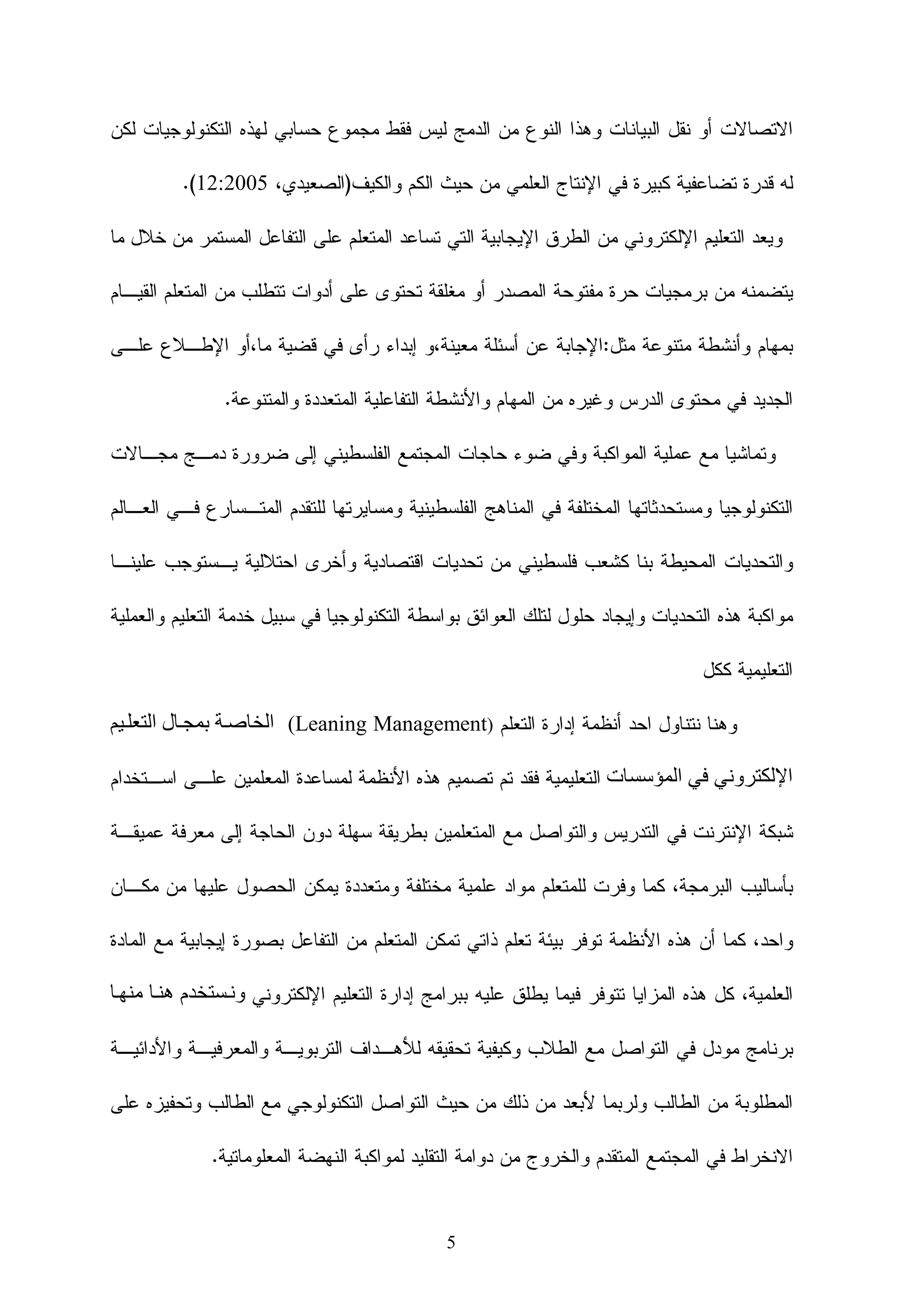 الاتصالات أو نقل البيانات وهذا النوع من الدمج ليس فقط مجموع حسابي لهذه التكنولوجيات لكن له قدرة تضاعفية كبيرة في الإنتاج العلمي من حيث الكم والكيف(الصعيدي، 12:2005).

ويعد التعليم الإلكتروني من الطرق الإيجابية التي تساعد المتعلم على التفاعل المستمر من خلال ما يتضمنه من برمجيات حرة مفتوحة المصدر أو مغلقة تحتوى على أدوات تتطلب من المتعلم القيام بمهام وأنشطة متنوعة مثل:الإجابة عن أسئلة معينة،و إبداء رأى في قضية ما،أو الإطلاع على الجديد في محتوى الدرس وغيره من المهام والأنشطة التفاعلية المتعددة والمتنوعة.

وتماشيا مع عملية المواكبة وفي ضوء حاجات المجتمع الفلسطيني إلى ضرورة دمج مجالات التكنولوجيا ومستحدثاتها المختلفة في المناهج الفلسطينية ومسايرتها للتقدم المتسارع في العالم والتحديات المحيطة بنا كشعب فلسطيني من تحديات اقتصادية وأخرى احتلالية يستوجب علينا مواكبة هذه التحديات وإيجاد حلول لتلك العوائق بواسطة التكنولوجيا في سبيل خدمة التعليم والعملية التعليمية ككل

وهنا نتناول احد أنظمة إدارة التعلم (Leaning Management) الخاصة بمجال التعليم الإلكتروني في المؤسسات التعليمية فقد تم تصميم هذه الأنظمة لمساعدة المعلمين على استخدام شبكة الإنترنت في التدريس والتواصل مع المتعلمين بطريقة سهلة دون الحاجة إلى معرفة عميقة بأساليب البرمجة، كما وفرت للمتعلم مواد علمية مختلفة ومتعددة يمكن الحصول عليها من مكان واحد، كما أن هذه الأنظمة توفر بيئة تعلم ذاتي تمكن المتعلم من التفاعل بصورة إيجابية مع المادة العلمية، كل هذه المزايا تتوفر فيما يطلق عليه ببرامج إدارة التعليم الإلكتروني ونستخدم هنا منها برنامج مودل في التواصل مع الطلاب وكيفية تحقيقه للأهداف التربوية والمعرفية والأدائية المطلوبة من الطالب ولربما لأبعد من ذلك من حيث التواصل التكنولوجي مع الطالب وتحفيزه على الانخراط في المجتمع المتقدم والخروج من دوامة التقليد لمواكبة النهضة المعلوماتية.

5